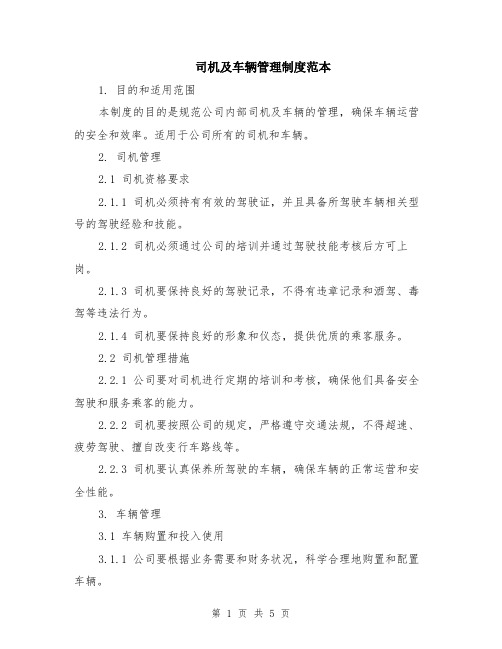 司机及车辆管理制度范本

1. 目的和适用范围

本制度的目的是规范公司内部司机及车辆的管理，确保车辆运营的安全和效率。适用于公司所有的司机和车辆。

2. 司机管理

2.1 司机资格要求

2.1.1 司机必须持有有效的驾驶证，并且具备所驾驶车辆相关型号的驾驶经验和技能。

2.1.2 司机必须通过公司的培训并通过驾驶技能考核后方可上岗。

2.1.3 司机要保持良好的驾驶记录，不得有违章记录和酒驾、毒驾等违法行为。

2.1.4 司机要保持良好的形象和仪态，提供优质的乘客服务。

2.2 司机管理措施

2.2.1 公司要对司机进行定期的培训和考核，确保他们具备安全驾驶和服务乘客的能力。

2.2.2 司机要按照公司的规定，严格遵守交通法规，不得超速、疲劳驾驶、擅自改变行车路线等。

2.2.3 司机要认真保养所驾驶的车辆，确保车辆的正常运营和安全性能。

3. 车辆管理

3.1 车辆购置和投入使用

3.1.1 公司要根据业务需要和财务状况，科学合理地购置和配置车辆。

第 1 页 共 5 页